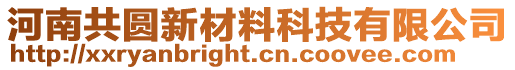 河南共圆新材料科技有限公司
http://xxryanbright.cn.coovee.com